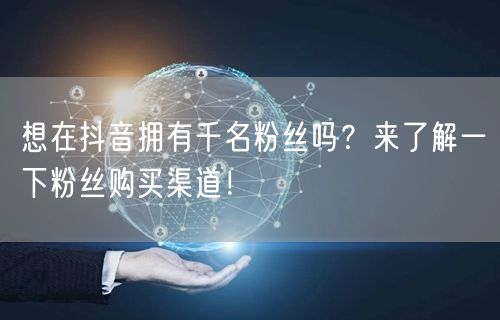 想在抖音拥有千名粉丝吗？来了解一下粉丝购买渠道！